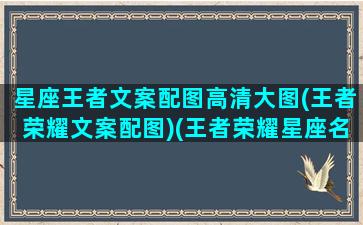 星座王者文案配图高清大图(王者荣耀文案配图)(王者荣耀星座名